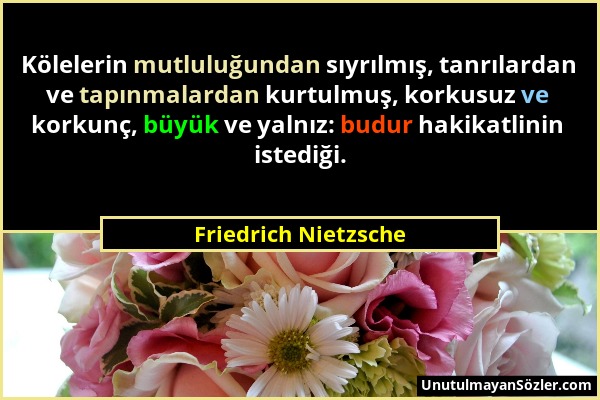 Kölelerin mutluluğundan sıyrılmış, tanrılardan ve tapınmalardan kurtulmuş, korkusuz ve korkunç, büyük ve yalnız: budur hakikatlinin istediği.

Friedrich Nietzsche

UnutulmayanSözler.com